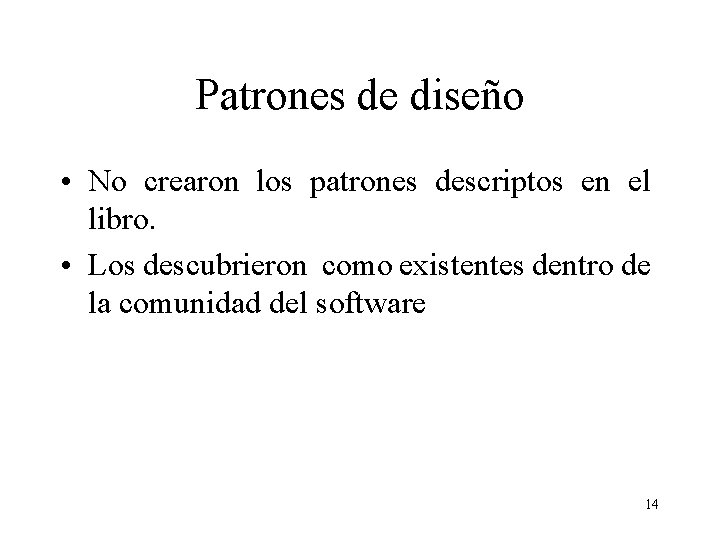 Patrones de diseño

• No crearon los patrones descriptos en el libro.

• Los descubrieron como existentes dentro de la comunidad del software

14